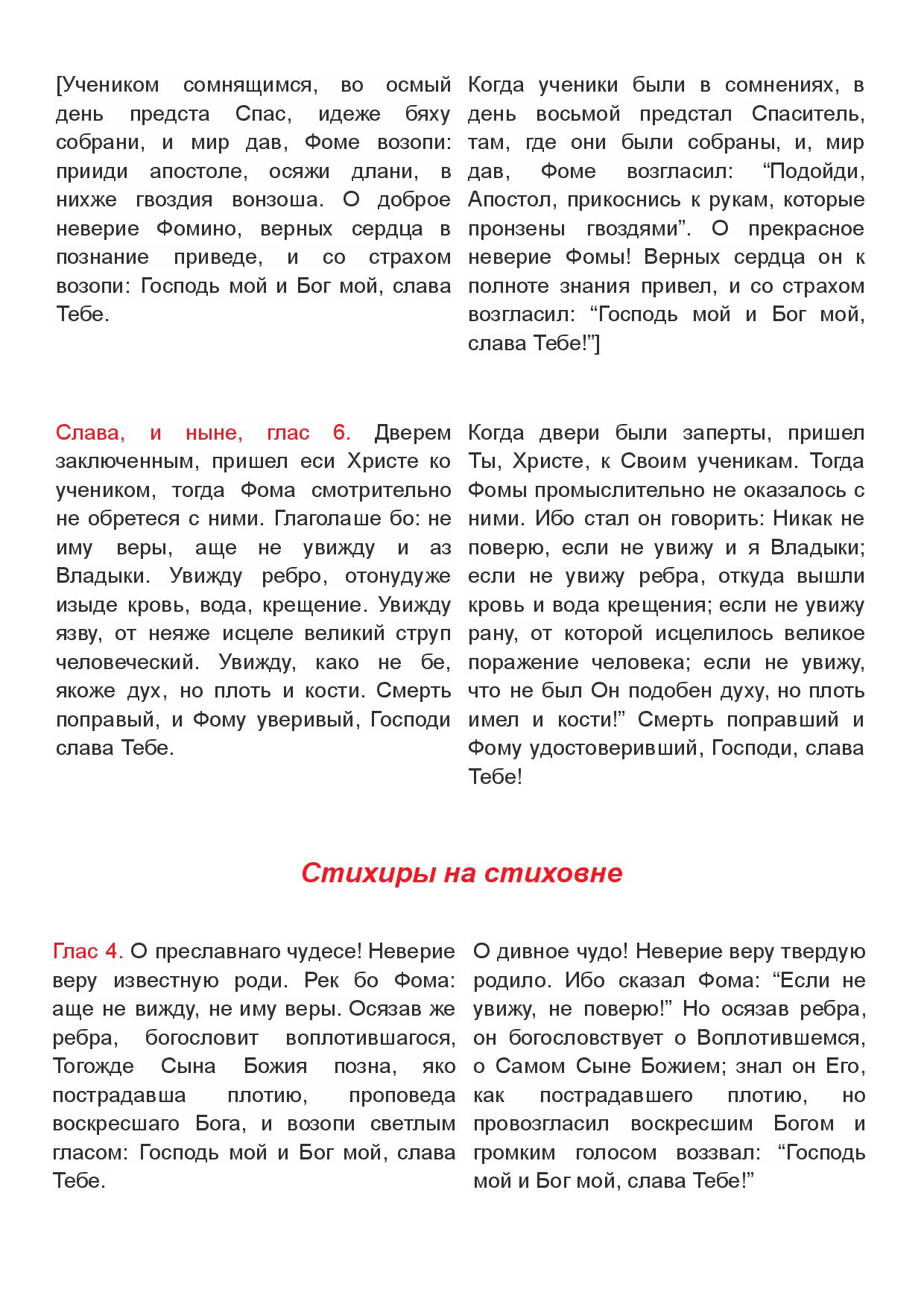 [Учеником сомнящимся, во осмый день предста Спас, идеже бяху собрани, и мир дав, Фоме возопи: прииди апостоле, осяжи длани, в нихже гвоздия вонзоша. О доброе неверие Фомино, верных сердца в познание приведе, и со страхом возопи: Господь мой и Бог мой, слава Тебе.

Когда ученики были в сомнениях, в день восьмой предстал Спаситель, там, где они были собраны, и, мир дав, Фоме возгласил: “Подойди, Апостол, прикоснись к рукам, которые пронзены гвоздями”. О прекрасное неверие Фомы! Верных сердца он к полноте знания привел, и со страхом возгласил: “Господь мой и Бог мой, слава Тебе!”]

Слава, и ныне, глас 6. Дверем заключенным, пришел еси Христе ко учеником, тогда Фома смотрительно не обретеся с ними. Глаголаше бо: не иму веры, аще не увижду и аз Владыки. Увижду ребро, отонудуже изыде кровь, вода, крещение. Увижду язву, от неяже исцеле великий струп человеческий. Увижду, како не бе, якоже дух, но плоть и кости. Смерть поправый, и Фому уверивый, Господи слава Тебе.

Когда двери были заперты, пришел Ты, Христе, к Своим ученикам. Тогда Фомы промыслительно не оказалось с ними. Ибо стал он говорить: Никак не поверю, если не увижу и я Владыки; если не увижу ребра, откуда вышли кровь и вода крещения; если не увижу рану, от которой исцелилось великое поражение человека; если не увижу, что не был Он подобен духу, но плоть имел и кости!” Смерть поправший и Фому удостоверивший, Господи, слава Тебе!

Стихиры на стиховне

Глас 4. О преславнаго чудесе! Неверие веру известную роди. Рек бо Фома: аще не вижду, не иму веры. Осязав же ребра, богословит воплотившагося, Тогожде Сына Божия позна, яко пострадавша плотию, проповеда воскресшаго Бога, и возопи светлым гласом: Господь мой и Бог мой, слава Тебе.

О дивное чудо! Неверие веру твердую родило. Ибо сказал Фома: “Если не увижу, не поверю!” Но осязав ребра, он богословствует о Воплотившемся, о Самом Сыне Божием; знал он Его, как пострадавшего плотию, но провозгласил воскресшим Богом и громким голосом воззвал: “Господь мой и Бог мой, слава Тебе!”